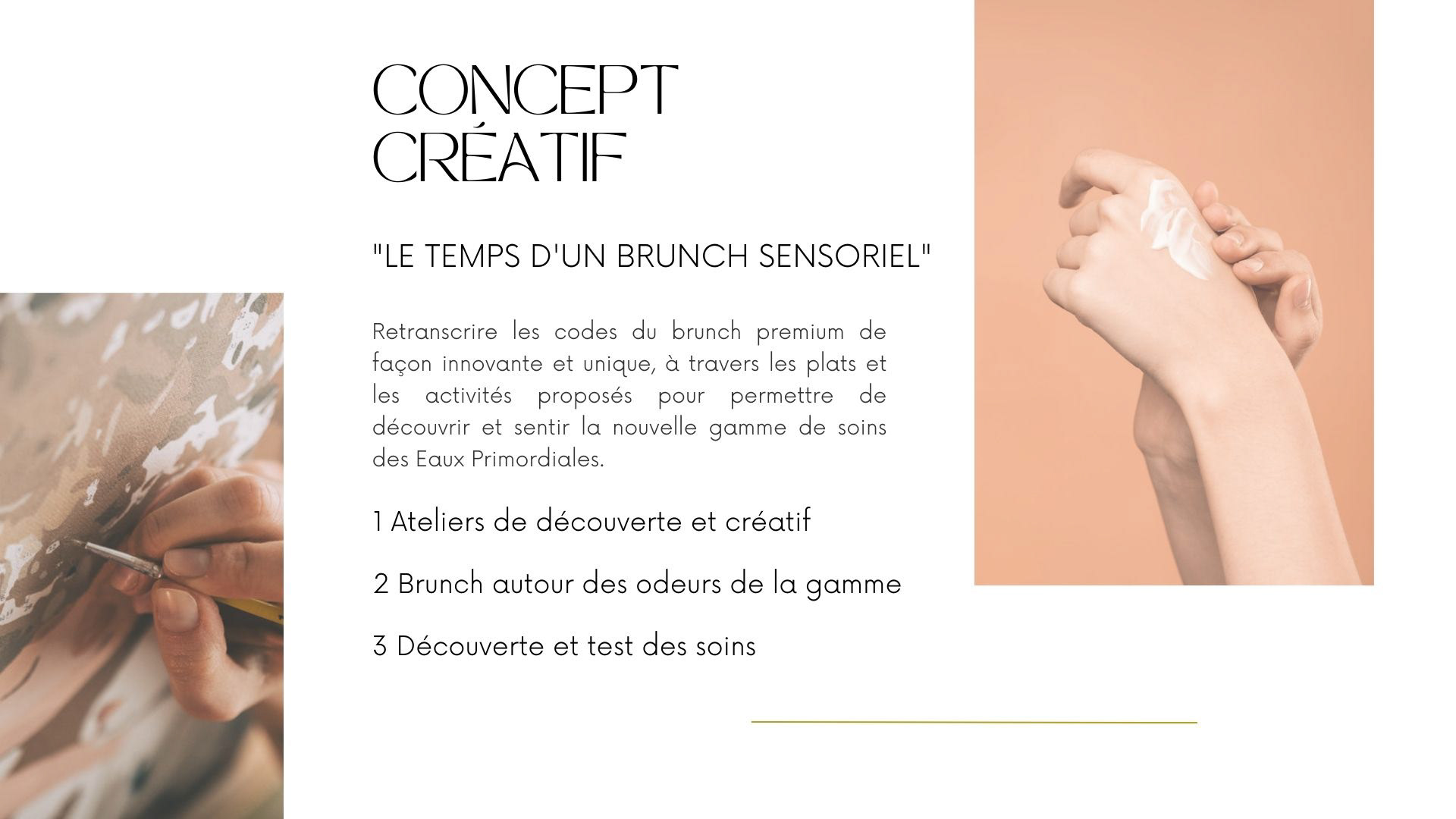 CONCEPT
CRÉATIF

"LE TEMPS D'UN BRUNCH SENSORIEL"

Retranscrire les codes du brunch premium de façon innovante et unique, à travers les plats et les activités proposés pour permettre de découvrir et sentir la nouvelle gamme de soins des Eaux Primordiales.

1 Ateliers de découverte et créatif

2 Brunch autour des odeurs de la gamme

3 Découverte et test des soins